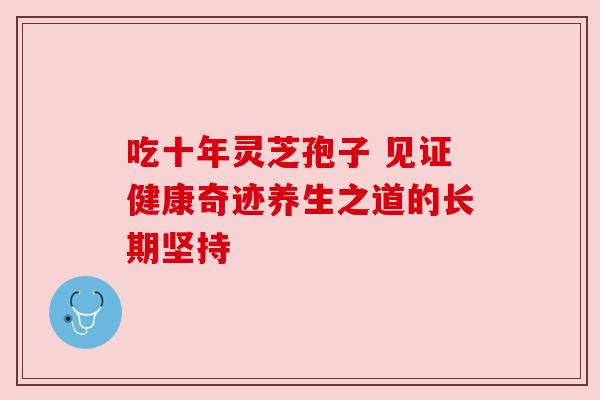 吃十年灵芝孢子 见证健康奇迹养生之道的长期坚持